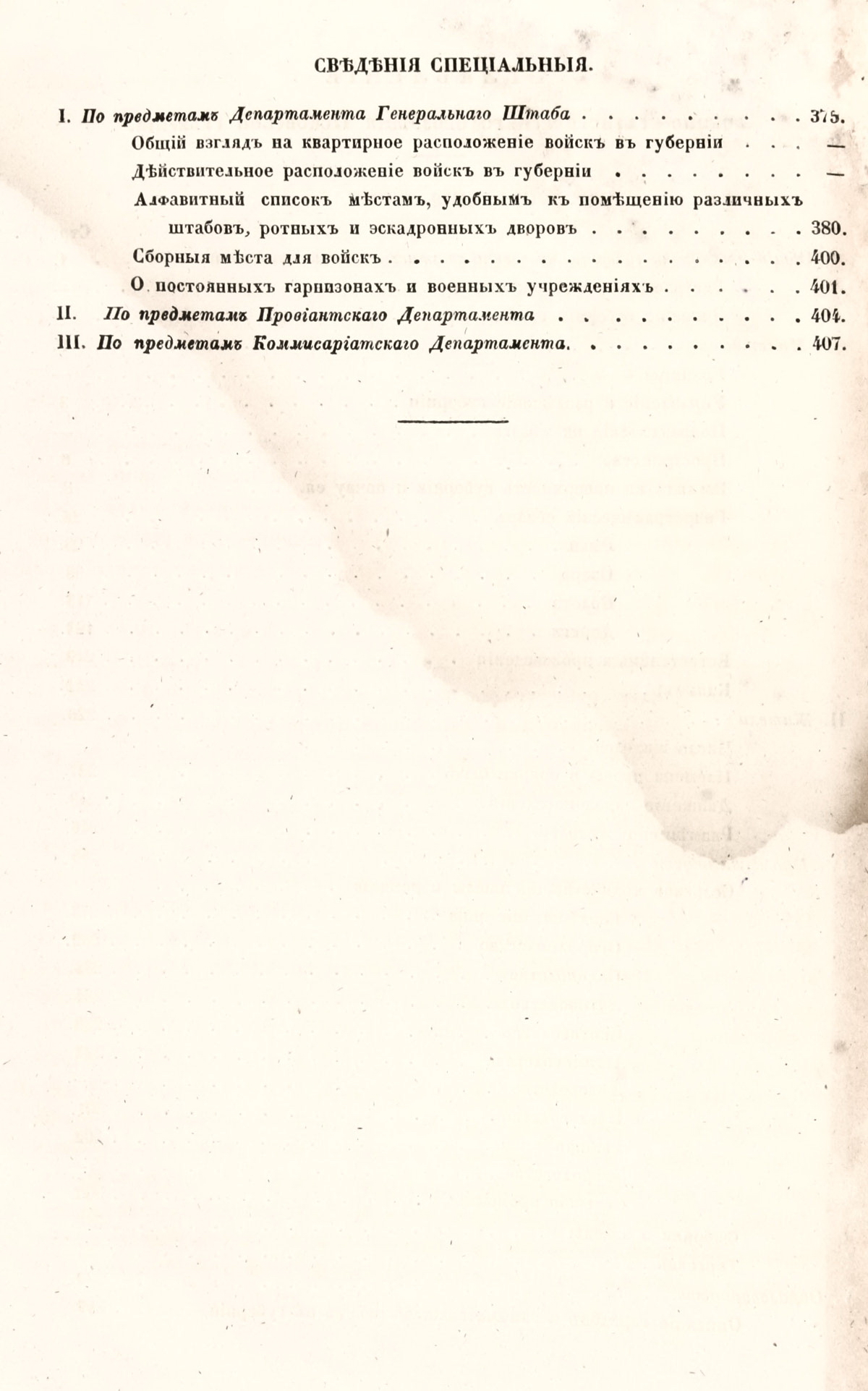 СВѢДѢНІЯ СПЕЦІАЛЬНЫЯ.

I. По предметамъ Департамента Генеральнаго Штаба . . . . . . . . . . . 375.

Общій взглядъ на квартирное расположеніе войскъ въ губерніи . . . —

Дѣйствительное расположеніе войскъ въ губерніи . . . . . . . . . —

Алфавитный списокъ мѣстамъ, удобнымъ къ помѣщенію различныхъ штабовъ, ротныхъ и эскадронныхъ дворовъ . . . . . . . . . . 380.

Сборныя мѣста для войскъ . . . . . . . . . . . . . . . . . . . . 400.

О постоянныхъ гарнизонахъ и военныхъ учрежденіяхъ . . . . . . 401.

II. По предметамъ Провіантскаго Департамента . . . . . . . . . . . 404.

III. По предметамъ Коммисаріатскаго Департамента. . . . . . . . . . . 407.